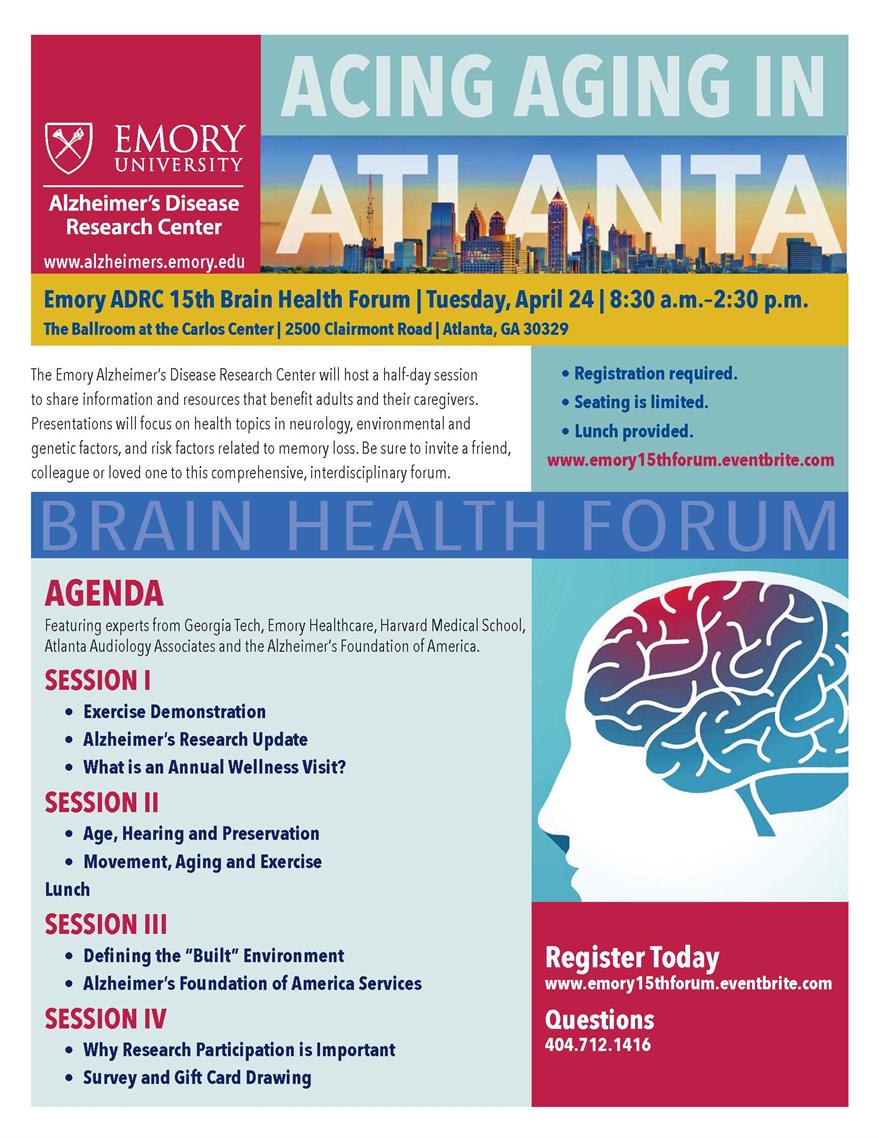 EMORY UNIVERSITY

Alzheimer's Disease Research Center

www.alzheimers.emory.edu

ACING AGING IN ATLANTA

Emory ADRC 15th Brain Health Forum | Tuesday, April 24 | 8:30 a.m.–2:30 p.m.

The Ballroom at the Carlos Center | 2500 Clairmont Road | Atlanta, GA 30329

The Emory Alzheimer's Disease Research Center will host a half-day session to share information and resources that benefit adults and their caregivers. Presentations will focus on health topics in neurology, environmental and genetic factors, and risk factors related to memory loss. Be sure to invite a friend, colleague or loved one to this comprehensive, interdisciplinary forum.

• Registration required.
• Seating is limited.
• Lunch provided.

www.emory15thforum.eventbrite.com

BRAIN HEALTH FORUM

AGENDA

Featuring experts from Georgia Tech, Emory Healthcare, Harvard Medical School, Atlanta Audiology Associates and the Alzheimer's Foundation of America.

SESSION I
• Exercise Demonstration
• Alzheimer's Research Update
• What is an Annual Wellness Visit?

SESSION II
• Age, Hearing and Preservation
• Movement, Aging and Exercise

Lunch

SESSION III
• Defining the "Built" Environment
• Alzheimer's Foundation of America Services

SESSION IV
• Why Research Participation is Important
• Survey and Gift Card Drawing

Register Today
www.emory15thforum.eventbrite.com

Questions
404.712.1416